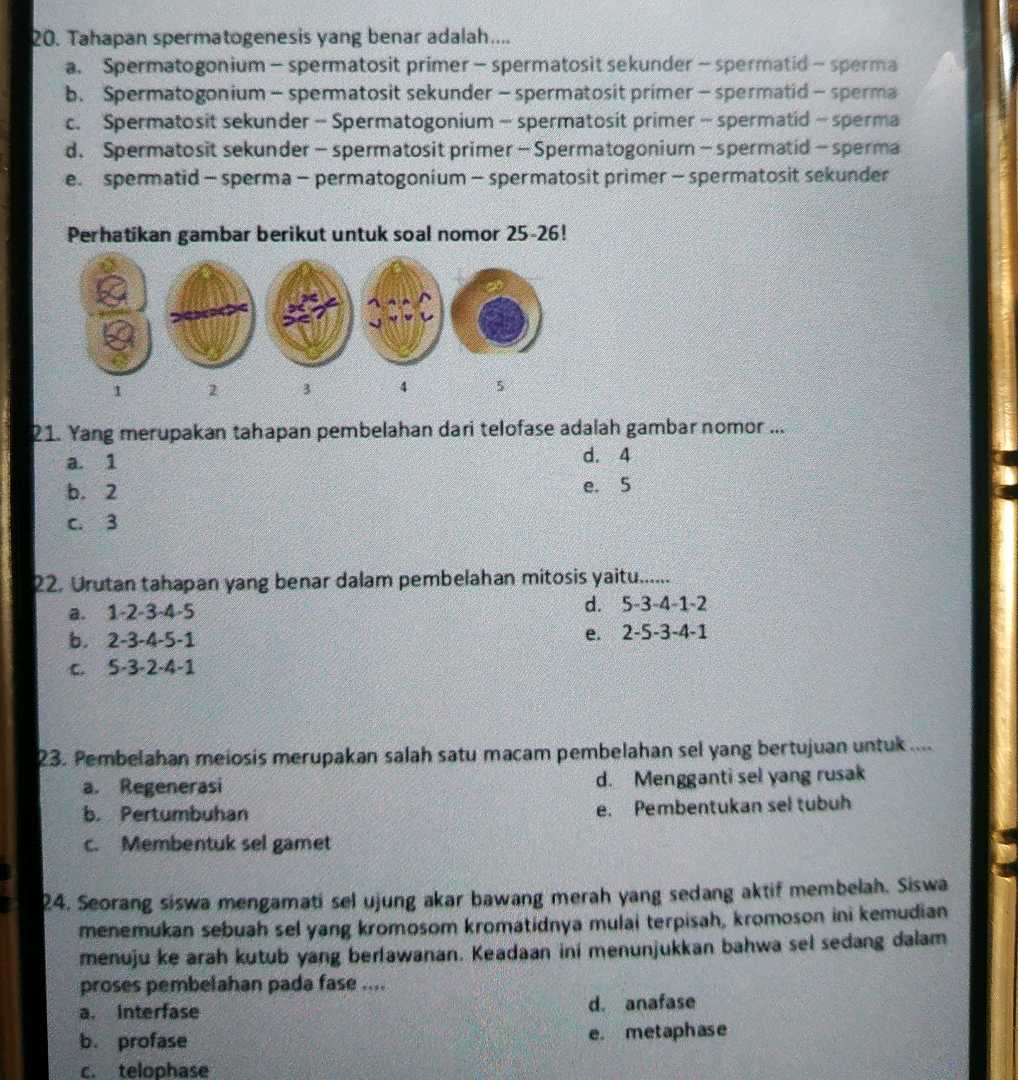 20. Tahapan spermatogenesis yang benar adalah....
a. Spermatogonium – spermatosit primer – spermatosit sekunder – spermatid – sperma
b. Spermatogonium – spermatosit sekunder – spermatosit primer – spermatid – sperma
c. Spermatosit sekunder – Spermatogonium – spermatosit primer – spermatid – sperma
d. Spermatosit sekunder – spermatosit primer – Spermatogonium – spermatid – sperma
e. spermatid – sperma – permatogonium – spermatosit primer – spermatosit sekunder

Perhatikan gambar berikut untuk soal nomor 25-26!

1 2 3 4 5

21. Yang merupakan tahapan pembelahan dari telofase adalah gambar nomor ...
a. 1
b. 2
c. 3
d. 4
e. 5

22. Urutan tahapan yang benar dalam pembelahan mitosis yaitu......
a. 1-2-3-4-5
b. 2-3-4-5-1
c. 5-3-2-4-1
d. 5-3-4-1-2
e. 2-5-3-4-1

23. Pembelahan meiosis merupakan salah satu macam pembelahan sel yang bertujuan untuk ....
a. Regenerasi
b. Pertumbuhan
c. Membentuk sel gamet
d. Mengganti sel yang rusak
e. Pembentukan sel tubuh

24. Seorang siswa mengamati sel ujung akar bawang merah yang sedang aktif membelah. Siswa menemukan sebuah sel yang kromosom kromatidnya mulai terpisah, kromoson ini kemudian menuju ke arah kutub yang berlawanan. Keadaan ini menunjukkan bahwa sel sedang dalam proses pembelahan pada fase ....
a. Interfase
b. profase
c. telophase
d. anafase
e. metaphase